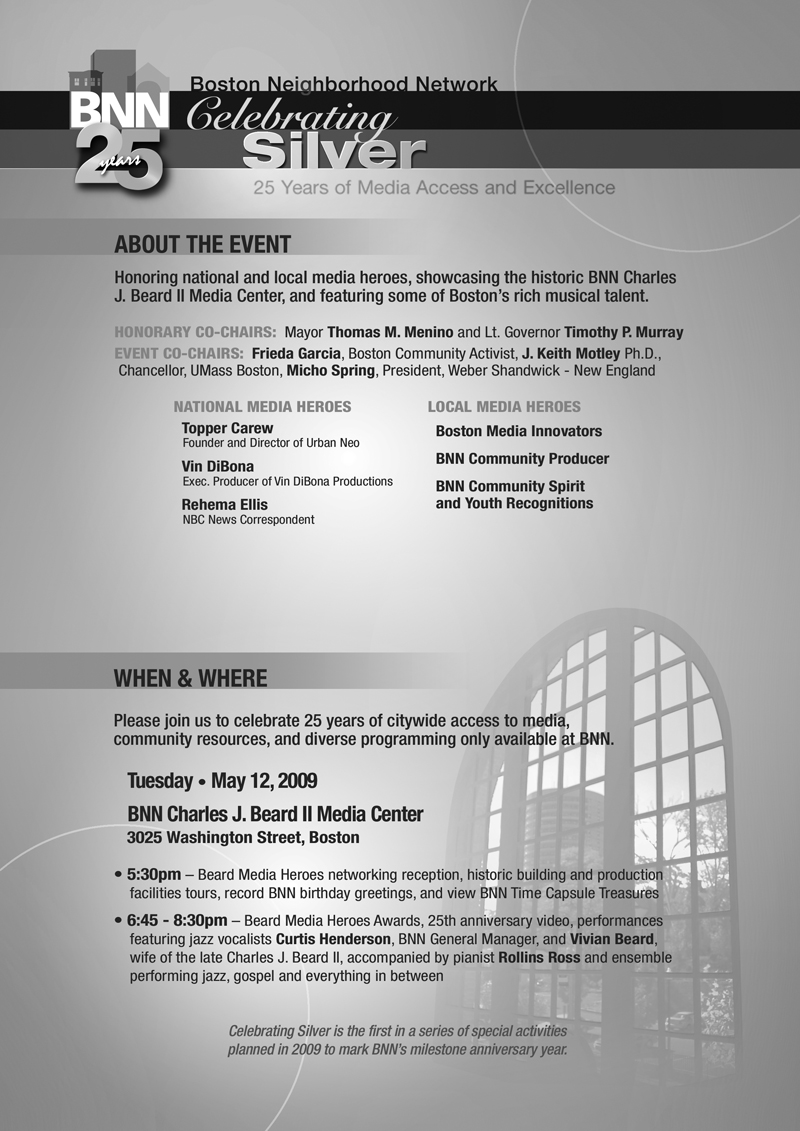 BNN 25 years

Boston Neighborhood Network

Celebrating Silver

25 Years of Media Access and Excellence

ABOUT THE EVENT

Honoring national and local media heroes, showcasing the historic BNN Charles J. Beard II Media Center, and featuring some of Boston's rich musical talent.

HONORARY CO-CHAIRS: Mayor Thomas M. Menino and Lt. Governor Timothy P. Murray

EVENT CO-CHAIRS: Frieda Garcia, Boston Community Activist, J. Keith Motley Ph.D., Chancellor, UMass Boston, Micho Spring, President, Weber Shandwick - New England

NATIONAL MEDIA HEROES

Topper Carew
Founder and Director of Urban Neo

Vin DiBona
Exec. Producer of Vin DiBona Productions

Rehema Ellis
NBC News Correspondent

LOCAL MEDIA HEROES

Boston Media Innovators

BNN Community Producer

BNN Community Spirit and Youth Recognitions

WHEN & WHERE

Please join us to celebrate 25 years of citywide access to media, community resources, and diverse programming only available at BNN.

Tuesday • May 12, 2009

BNN Charles J. Beard II Media Center
3025 Washington Street, Boston

• 5:30pm – Beard Media Heroes networking reception, historic building and production facilities tours, record BNN birthday greetings, and view BNN Time Capsule Treasures

• 6:45 - 8:30pm – Beard Media Heroes Awards, 25th anniversary video, performances featuring jazz vocalists Curtis Henderson, BNN General Manager, and Vivian Beard, wife of the late Charles J. Beard II, accompanied by pianist Rollins Ross and ensemble performing jazz, gospel and everything in between

Celebrating Silver is the first in a series of special activities planned in 2009 to mark BNN's milestone anniversary year.